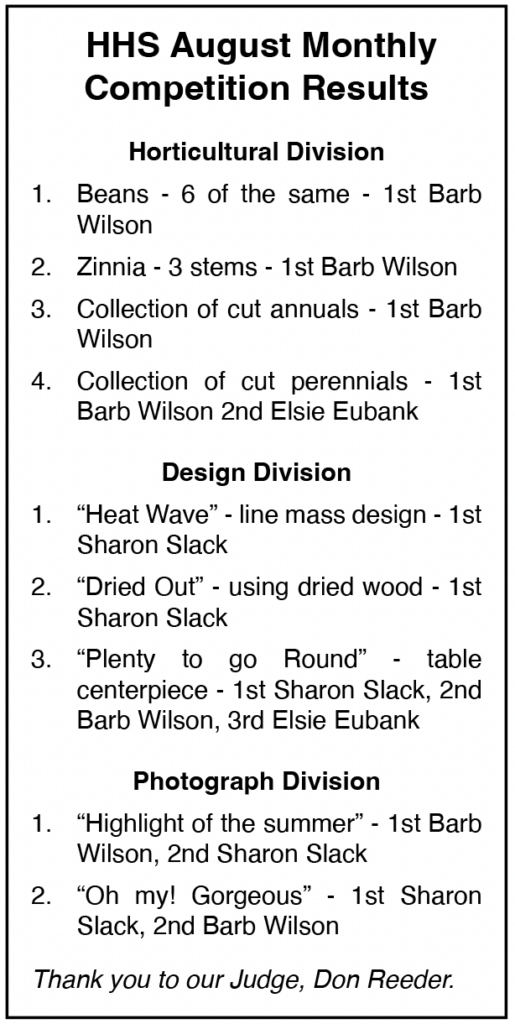 HHS August Monthly Competition Results

Horticultural Division

1. Beans - 6 of the same - 1st Barb Wilson

2. Zinnia - 3 stems - 1st Barb Wilson

3. Collection of cut annuals - 1st Barb Wilson

4. Collection of cut perennials - 1st Barb Wilson 2nd Elsie Eubank

Design Division

1. "Heat Wave" - line mass design - 1st Sharon Slack

2. "Dried Out" - using dried wood - 1st Sharon Slack

3. "Plenty to go Round" - table centerpiece - 1st Sharon Slack, 2nd Barb Wilson, 3rd Elsie Eubank

Photograph Division

1. "Highlight of the summer" - 1st Barb Wilson, 2nd Sharon Slack

2. "Oh my! Gorgeous" - 1st Sharon Slack, 2nd Barb Wilson

Thank you to our Judge, Don Reeder.